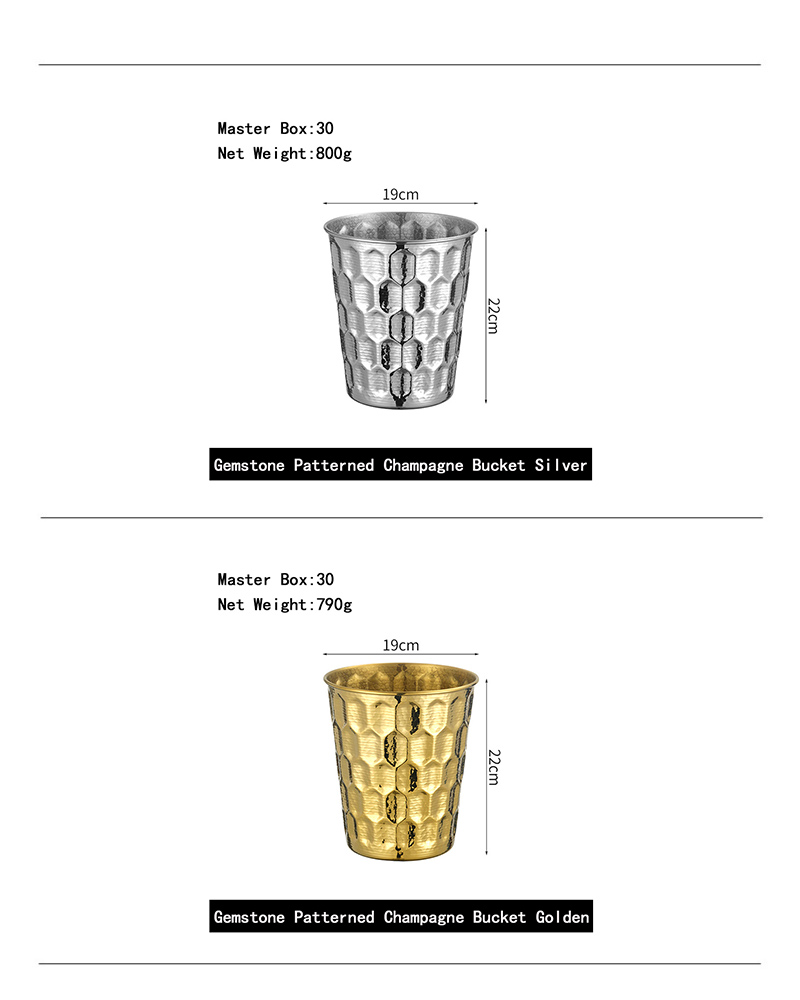 Master Box:30
Net Weight:800g

19cm

22cm

Gemstone Patterned Champagne Bucket Silver

Master Box:30
Net Weight:790g

19cm

22cm

Gemstone Patterned Champagne Bucket Golden